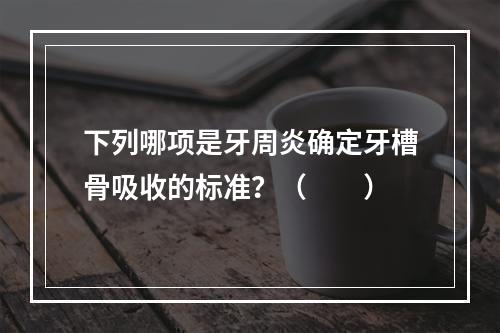 下列哪项是牙周炎确定牙槽骨吸收的标准？（　　）